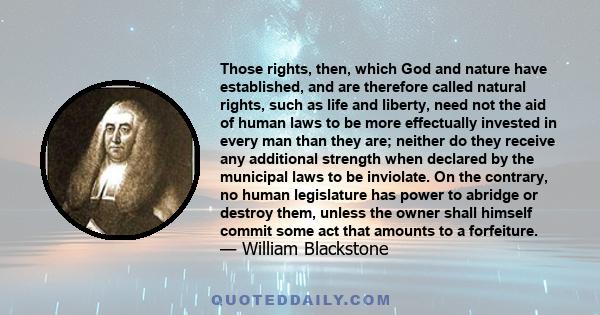 Those rights, then, which God and nature have established, and are therefore called natural rights, such as life and liberty, need not the aid of human laws to be more effectually invested in every man than they are; neither do they receive any additional strength when declared by the municipal laws to be inviolate. On the contrary, no human legislature has power to abridge or destroy them, unless the owner shall himself commit some act that amounts to a forfeiture.
— William Blackstone

QUOTEDDAILY.COM